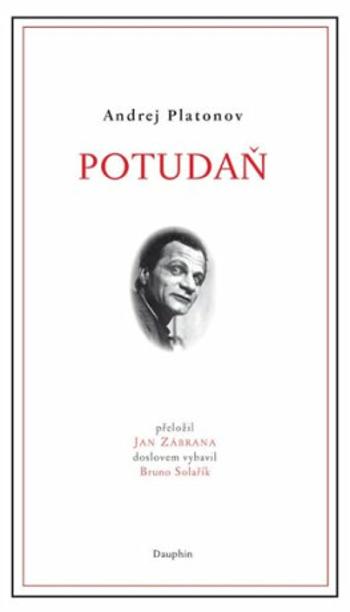 Andrej Platonov

POTUDAŇ

přeložil
JAN ZÁBRANA
doslovem vybavil
Bruno Solařík

Dauphin